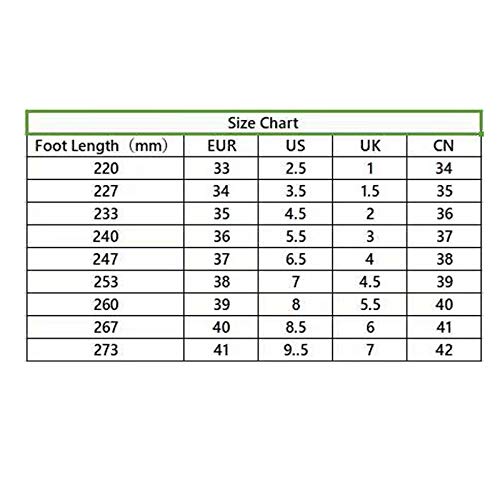 Size Chart

| Foot Length（mm） | EUR | US | UK | CN |
|---|---|---|---|---|
| 220 | 33 | 2.5 | 1 | 34 |
| 227 | 34 | 3.5 | 1.5 | 35 |
| 233 | 35 | 4.5 | 2 | 36 |
| 240 | 36 | 5.5 | 3 | 37 |
| 247 | 37 | 6.5 | 4 | 38 |
| 253 | 38 | 7 | 4.5 | 39 |
| 260 | 39 | 8 | 5.5 | 40 |
| 267 | 40 | 8.5 | 6 | 41 |
| 273 | 41 | 9..5 | 7 | 42 |